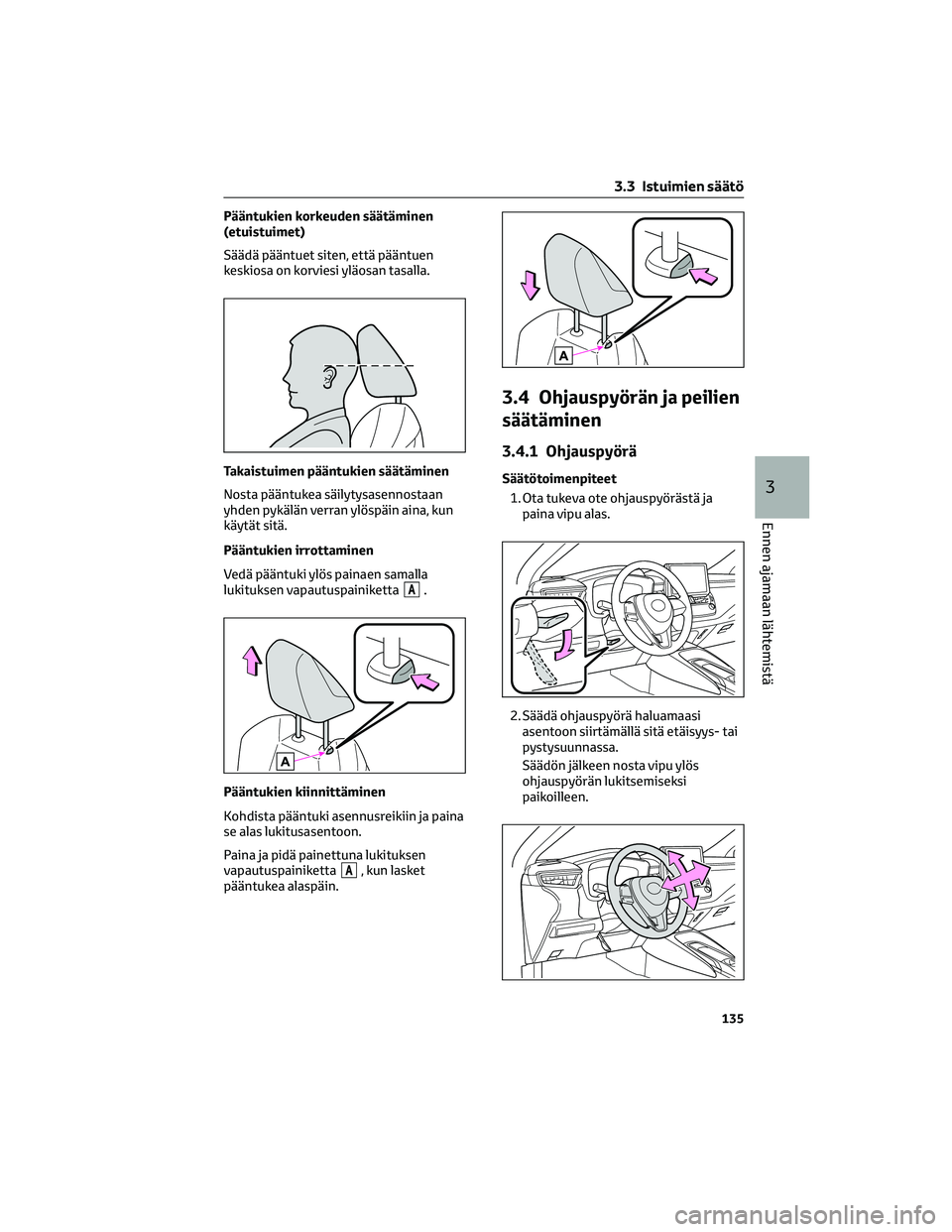 3.3 Istuimien säätö

Pääntukien korkeuden säätäminen (etuistuimet)

Säädä pääntuet siten, että pääntuen keskiosa on korviesi yläosan tasalla.

Takaistuimen pääntukien säätäminen

Nosta pääntukea säilytysasennostaan yhden pykälän verran ylöspäin aina, kun käytät sitä.

Pääntukien irrottaminen

Vedä pääntuki ylös painaen samalla lukituksen vapautuspainiketta A .

A

Pääntukien kiinnittäminen

Kohdista pääntuki asennusreikiin ja paina se alas lukitusasentoon.

Paina ja pidä painettuna lukituksen vapautuspainiketta A , kun lasket pääntukea alaspäin.

A

3.4 Ohjauspyörän ja peilien säätäminen

3.4.1 Ohjauspyörä

Säätötoimenpiteet

1. Ota tukeva ote ohjauspyörästä ja paina vipu alas.

2. Säädä ohjauspyörä haluamaasi asentoon siirtämällä sitä etäisyys- tai pystysuunnassa.

Säädön jälkeen nosta vipu ylös ohjauspyörän lukitsemiseksi paikoilleen.

3

Ennen ajamaan lähtemistä

135

carmanualsonline.info